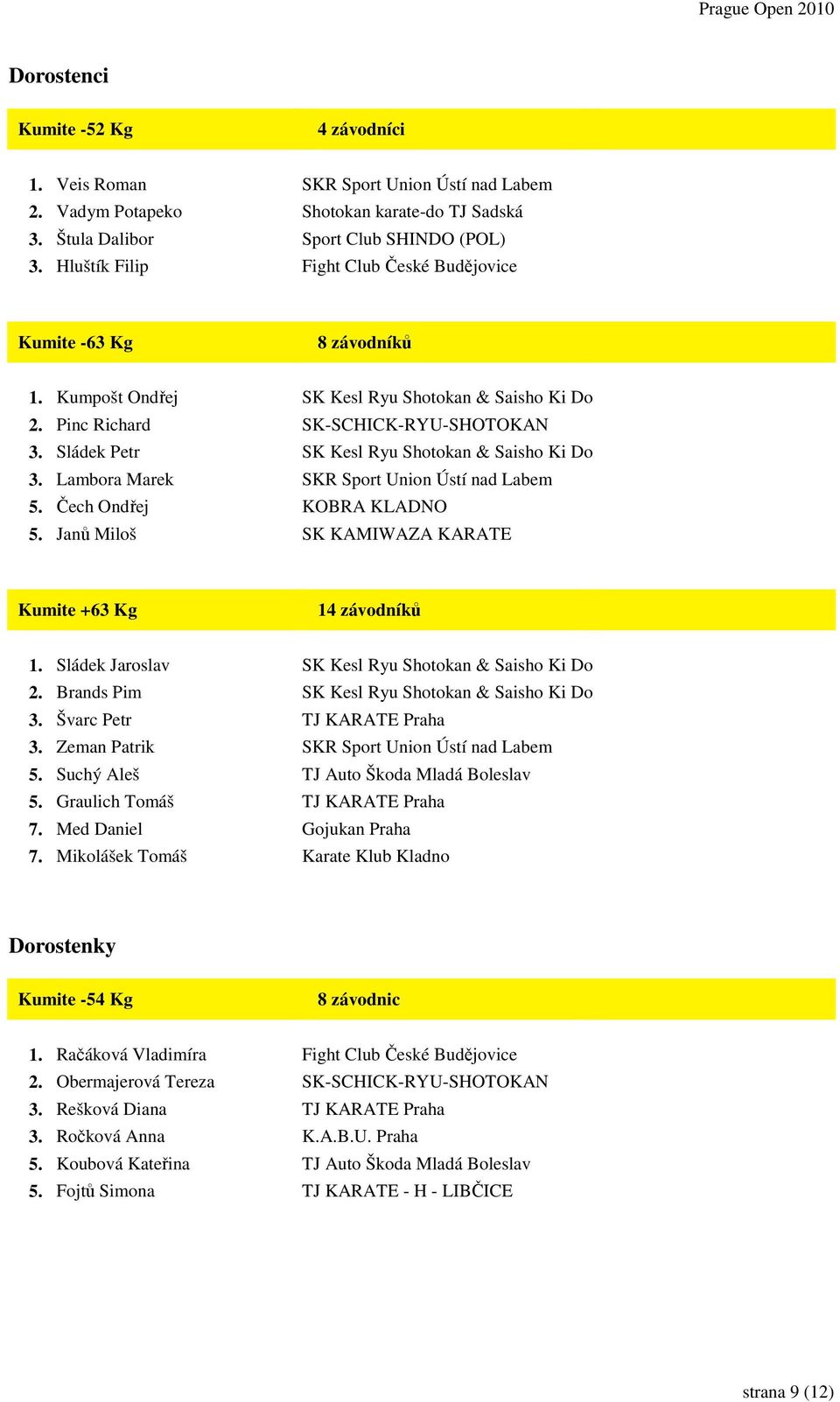 Prague Open 2010

Dorostenci

Kumite -52 Kg 4 závodníci

1. Veis Roman SKR Sport Union Ústí nad Labem
2. Vadym Potapeko Shotokan karate-do TJ Sadská
3. Štula Dalibor Sport Club SHINDO (POL)
3. Hluštík Filip Fight Club České Budějovice

Kumite -63 Kg 8 závodníků

1. Kumpošt Ondřej SK Kesl Ryu Shotokan & Saisho Ki Do
2. Pinc Richard SK-SCHICK-RYU-SHOTOKAN
3. Sládek Petr SK Kesl Ryu Shotokan & Saisho Ki Do
3. Lambora Marek SKR Sport Union Ústí nad Labem
5. Čech Ondřej KOBRA KLADNO
5. Janů Miloš SK KAMIWAZA KARATE

Kumite +63 Kg 14 závodníků

1. Sládek Jaroslav SK Kesl Ryu Shotokan & Saisho Ki Do
2. Brands Pim SK Kesl Ryu Shotokan & Saisho Ki Do
3. Švarc Petr TJ KARATE Praha
3. Zeman Patrik SKR Sport Union Ústí nad Labem
5. Suchý Aleš TJ Auto Škoda Mladá Boleslav
5. Graulich Tomáš TJ KARATE Praha
7. Med Daniel Gojukan Praha
7. Mikolášek Tomáš Karate Klub Kladno

Dorostenky

Kumite -54 Kg 8 závodnic

1. Račáková Vladimíra Fight Club České Budějovice
2. Obermajerová Tereza SK-SCHICK-RYU-SHOTOKAN
3. Rešková Diana TJ KARATE Praha
3. Ročková Anna K.A.B.U. Praha
5. Koubová Kateřina TJ Auto Škoda Mladá Boleslav
5. Fojtů Simona TJ KARATE - H - LIBČICE

strana 9 (12)